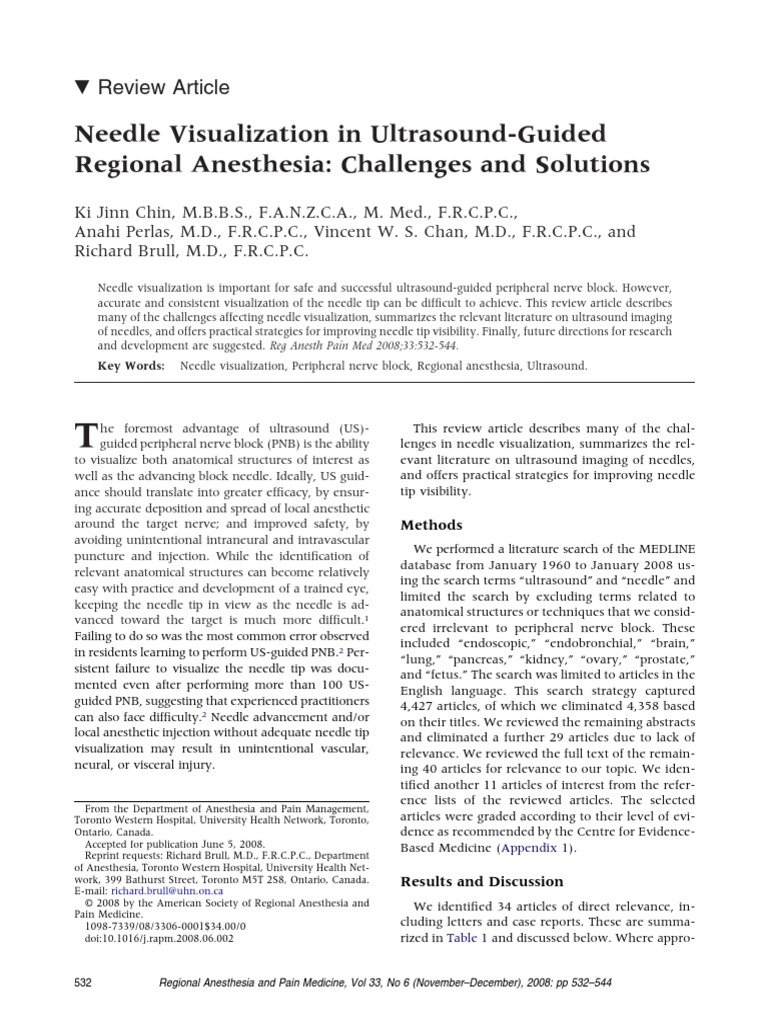 ▼ Review Article

Needle Visualization in Ultrasound-Guided Regional Anesthesia: Challenges and Solutions

Ki Jinn Chin, M.B.B.S., F.A.N.Z.C.A., M. Med., F.R.C.P.C., Anahi Perlas, M.D., F.R.C.P.C., Vincent W. S. Chan, M.D., F.R.C.P.C., and Richard Brull, M.D., F.R.C.P.C.

Needle visualization is important for safe and successful ultrasound-guided peripheral nerve block. However, accurate and consistent visualization of the needle tip can be difficult to achieve. This review article describes many of the challenges affecting needle visualization, summarizes the relevant literature on ultrasound imaging of needles, and offers practical strategies for improving needle tip visibility. Finally, future directions for research and development are suggested. Reg Anesth Pain Med 2008;33:532-544.

Key Words: Needle visualization, Peripheral nerve block, Regional anesthesia, Ultrasound.

The foremost advantage of ultrasound (US)-guided peripheral nerve block (PNB) is the ability to visualize both anatomical structures of interest as well as the advancing block needle. Ideally, US guidance should translate into greater efficacy, by ensuring accurate deposition and spread of local anesthetic around the target nerve; and improved safety, by avoiding unintentional intraneural and intravascular puncture and injection. While the identification of relevant anatomical structures can become relatively easy with practice and development of a trained eye, keeping the needle tip in view as the needle is advanced toward the target is much more difficult.$^1$ Failing to do so was the most common error observed in residents learning to perform US-guided PNB.$^2$ Persistent failure to visualize the needle tip was documented even after performing more than 100 US-guided PNB, suggesting that experienced practitioners can also face difficulty.$^2$ Needle advancement and/or local anesthetic injection without adequate needle tip visualization may result in unintentional vascular, neural, or visceral injury.

From the Department of Anesthesia and Pain Management, Toronto Western Hospital, University Health Network, Toronto, Ontario, Canada.
Accepted for publication June 5, 2008.
Reprint requests: Richard Brull, M.D., F.R.C.P.C., Department of Anesthesia, Toronto Western Hospital, University Health Network, 399 Bathurst Street, Toronto M5T 2S8, Ontario, Canada. E-mail: richard.brull@uhn.on.ca
© 2008 by the American Society of Regional Anesthesia and Pain Medicine.
1098-7339/08/3306-0001$34.00/0
doi:10.1016/j.rapm.2008.06.002

This review article describes many of the challenges in needle visualization, summarizes the relevant literature on ultrasound imaging of needles, and offers practical strategies for improving needle tip visibility.

Methods

We performed a literature search of the MEDLINE database from January 1960 to January 2008 using the search terms "ultrasound" and "needle" and limited the search by excluding terms related to anatomical structures or techniques that we considered irrelevant to peripheral nerve block. These included "endoscopic," "endobronchial," "brain," "lung," "pancreas," "kidney," "ovary," "prostate," and "fetus." The search was limited to articles in the English language. This search strategy captured 4,427 articles, of which we eliminated 4,358 based on their titles. We reviewed the remaining abstracts and eliminated a further 29 articles due to lack of relevance. We reviewed the full text of the remaining 40 articles for relevance to our topic. We identified another 11 articles of interest from the reference lists of the reviewed articles. The selected articles were graded according to their level of evidence as recommended by the Centre for Evidence-Based Medicine (Appendix 1).

Results and Discussion

We identified 34 articles of direct relevance, including letters and case reports. These are summarized in Table 1 and discussed below. Where appro-

532 Regional Anesthesia and Pain Medicine, Vol 33, No 6 (November–December), 2008: pp 532–544